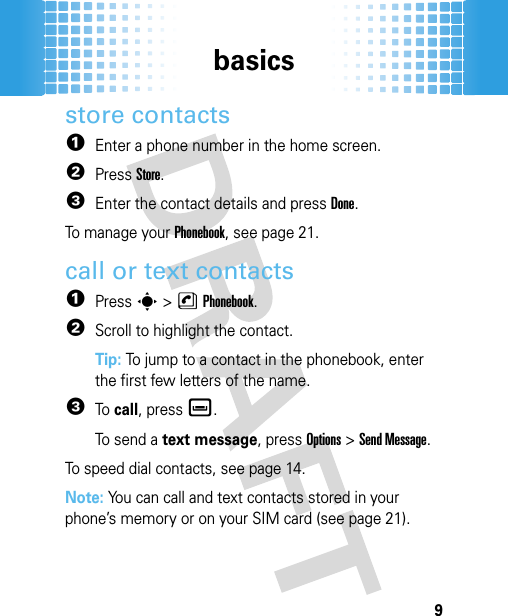 basics

store contacts

1 Enter a phone number in the home screen.

2 Press Store.

3 Enter the contact details and press Done.

To manage your Phonebook, see page 21.

call or text contacts

1 Press > Phonebook.

2 Scroll to highlight the contact.

Tip: To jump to a contact in the phonebook, enter the first few letters of the name.

3 To call, press .

To send a text message, press Options > Send Message.

To speed dial contacts, see page 14.

Note: You can call and text contacts stored in your phone's memory or on your SIM card (see page 21).

DRAFT

9